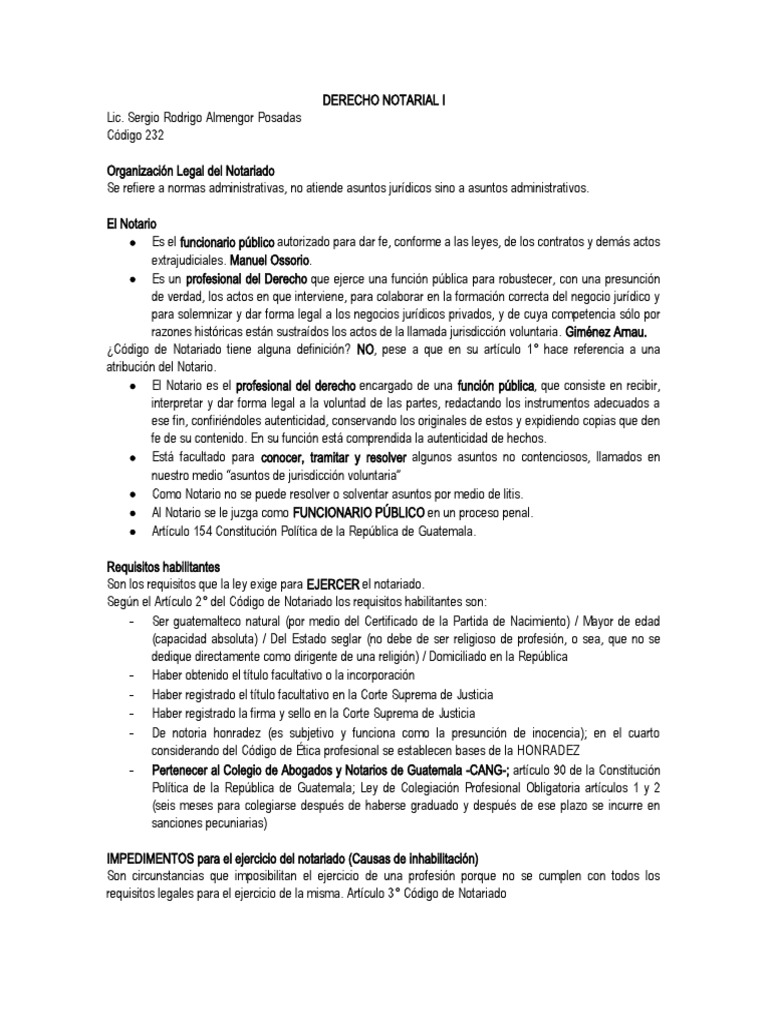 DERECHO NOTARIAL I

Lic. Sergio Rodrigo Almengor Posadas
Código 232

Organización Legal del Notariado
Se refiere a normas administrativas, no atiende asuntos jurídicos sino a asuntos administrativos.

El Notario
● Es el funcionario público autorizado para dar fe, conforme a las leyes, de los contratos y demás actos extrajudiciales. Manuel Ossorio.
● Es un profesional del Derecho que ejerce una función pública para robustecer, con una presunción de verdad, los actos en que interviene, para colaborar en la formación correcta del negocio jurídico y para solemnizar y dar forma legal a los negocios jurídicos privados, y de cuya competencia sólo por razones históricas están sustraídos los actos de la llamada jurisdicción voluntaria. Giménez Arnau.
¿Código de Notariado tiene alguna definición? NO, pese a que en su artículo 1° hace referencia a una atribución del Notario.
● El Notario es el profesional del derecho encargado de una función pública, que consiste en recibir, interpretar y dar forma legal a la voluntad de las partes, redactando los instrumentos adecuados a ese fin, confiriéndoles autenticidad, conservando los originales de estos y expidiendo copias que den fe de su contenido. En su función está comprendida la autenticidad de hechos.
● Está facultado para conocer, tramitar y resolver algunos asuntos no contenciosos, llamados en nuestro medio "asuntos de jurisdicción voluntaria"
● Como Notario no se puede resolver o solventar asuntos por medio de litis.
● Al Notario se le juzga como FUNCIONARIO PÚBLICO en un proceso penal.
● Artículo 154 Constitución Política de la República de Guatemala.

Requisitos habilitantes
Son los requisitos que la ley exige para EJERCER el notariado.
Según el Artículo 2° del Código de Notariado los requisitos habilitantes son:
- Ser guatemalteco natural (por medio del Certificado de la Partida de Nacimiento) / Mayor de edad (capacidad absoluta) / Del Estado seglar (no debe de ser religioso de profesión, o sea, que no se dedique directamente como dirigente de una religión) / Domiciliado en la República
- Haber obtenido el título facultativo o la incorporación
- Haber registrado el título facultativo en la Corte Suprema de Justicia
- Haber registrado la firma y sello en la Corte Suprema de Justicia
- De notoria honradez (es subjetivo y funciona como la presunción de inocencia); en el cuarto considerando del Código de Ética profesional se establecen bases de la HONRADEZ
- Pertenecer al Colegio de Abogados y Notarios de Guatemala -CANG-; artículo 90 de la Constitución Política de la República de Guatemala; Ley de Colegiación Profesional Obligatoria artículos 1 y 2 (seis meses para colegiarse después de haberse graduado y después de ese plazo se incurre en sanciones pecuniarias)

IMPEDIMENTOS para el ejercicio del notariado (Causas de inhabilitación)
Son circunstancias que imposibilitan el ejercicio de una profesión porque no se cumplen con todos los requisitos legales para el ejercicio de la misma. Artículo 3° Código de Notariado